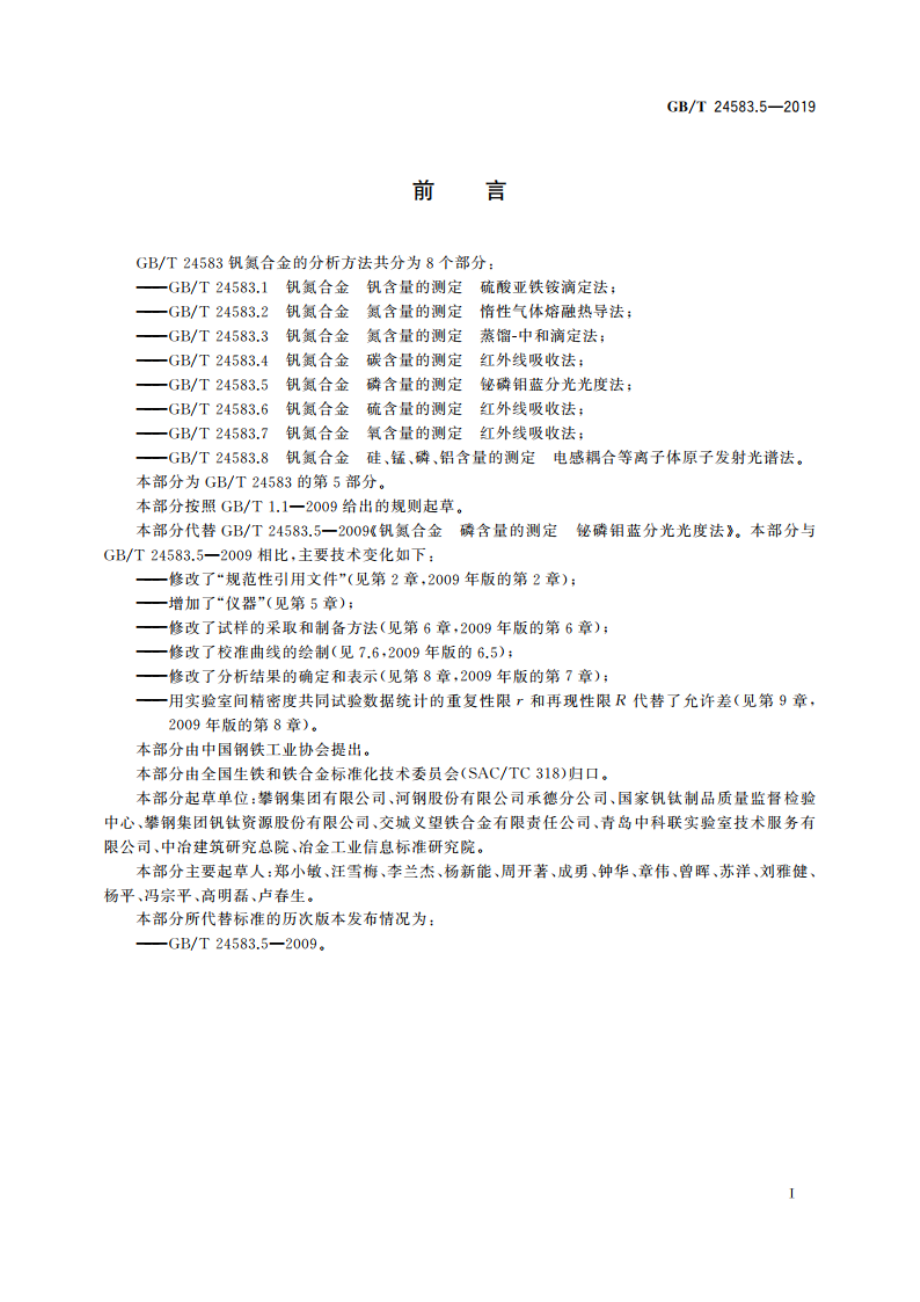 GB/T 24583.5—2019

前　言

GB/T 24583 钒氮合金的分析方法共分为 8 个部分：
——GB/T 24583.1　钒氮合金　钒含量的测定　硫酸亚铁铵滴定法；
——GB/T 24583.2　钒氮合金　氮含量的测定　惰性气体熔融热导法；
——GB/T 24583.3　钒氮合金　氮含量的测定　蒸馏-中和滴定法；
——GB/T 24583.4　钒氮合金　碳含量的测定　红外线吸收法；
——GB/T 24583.5　钒氮合金　磷含量的测定　铋磷钼蓝分光光度法；
——GB/T 24583.6　钒氮合金　硫含量的测定　红外线吸收法；
——GB/T 24583.7　钒氮合金　氧含量的测定　红外线吸收法；
——GB/T 24583.8　钒氮合金　硅、锰、磷、铝含量的测定　电感耦合等离子体原子发射光谱法。
本部分为 GB/T 24583 的第 5 部分。
本部分按照 GB/T 1.1—2009 给出的规则起草。
本部分代替 GB/T 24583.5—2009《钒氮合金　磷含量的测定　铋磷钼蓝分光光度法》。本部分与 GB/T 24583.5—2009 相比，主要技术变化如下：
——修改了“规范性引用文件”(见第 2 章，2009 年版的第 2 章)；
——增加了“仪器”(见第 5 章)；
——修改了试样的采取和制备方法(见第 6 章，2009 年版的第 6 章)；
——修改了校准曲线的绘制(见 7.6，2009 年版的 6.5)；
——修改了分析结果的确定和表示(见第 8 章，2009 年版的第 7 章)；
——用实验室间精密度共同试验数据统计的重复性限 $r$ 和再现性限 $R$ 代替了允许差(见第 9 章，2009 年版的第 8 章)。
本部分由中国钢铁工业协会提出。
本部分由全国生铁和铁合金标准化技术委员会(SAC/TC 318)归口。
本部分起草单位：攀钢集团有限公司、河钢股份有限公司承德分公司、国家钒钛制品质量监督检验中心、攀钢集团钒钛资源股份有限公司、交城义望铁合金有限责任公司、青岛中科联实验室技术服务有限公司、中冶建筑研究总院、冶金工业信息标准研究院。
本部分主要起草人：郑小敏、汪雪梅、李兰杰、杨新能、周开著、成勇、钟华、章伟、曾晖、苏洋、刘雅健、杨平、冯宗平、高明磊、卢春生。
本部分所代替标准的历次版本发布情况为：
——GB/T 24583.5—2009。

I